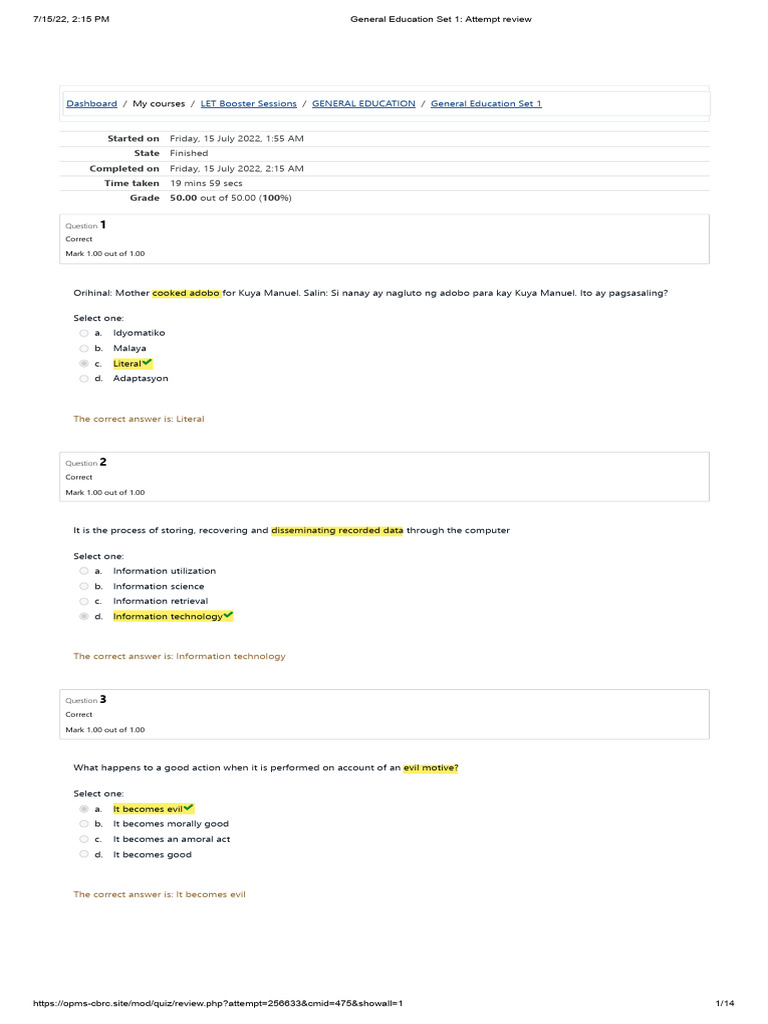 7/15/22, 2:15 PM General Education Set 1: Attempt review

Dashboard / My courses / LET Booster Sessions / GENERAL EDUCATION / General Education Set 1

| | |
|---|---|
| Started on | Friday, 15 July 2022, 1:55 AM |
| State | Finished |
| Completed on | Friday, 15 July 2022, 2:15 AM |
| Time taken | 19 mins 59 secs |
| Grade | 50.00 out of 50.00 (100%) |

Question 1
Correct
Mark 1.00 out of 1.00

Orihinal: Mother cooked adobo for Kuya Manuel. Salin: Si nanay ay nagluto ng adobo para kay Kuya Manuel. Ito ay pagsasaling?

Select one:
a. Idyomatiko
b. Malaya
c. Literal
d. Adaptasyon

The correct answer is: Literal

Question 2
Correct
Mark 1.00 out of 1.00

It is the process of storing, recovering and disseminating recorded data through the computer

Select one:
a. Information utilization
b. Information science
c. Information retrieval
d. Information technology

The correct answer is: Information technology

Question 3
Correct
Mark 1.00 out of 1.00

What happens to a good action when it is performed on account of an evil motive?

Select one:
a. It becomes evil
b. It becomes morally good
c. It becomes an amoral act
d. It becomes good

The correct answer is: It becomes evil

https://opms-cbrc.site/mod/quiz/review.php?attempt=256633&cmid=475&showall=1 1/14